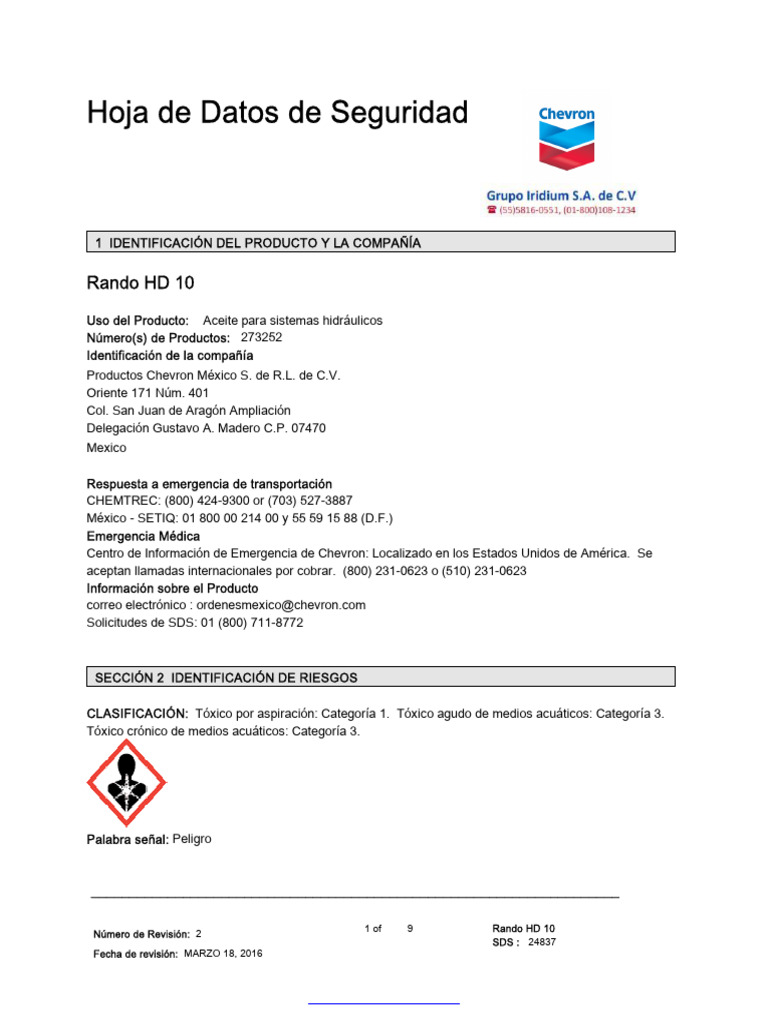 Hoja de Datos de Seguridad

Chevron

Grupo Iridium S.A. de C.V
☎ (55)5816-0551, (01-800)108-1234

1 IDENTIFICACIÓN DEL PRODUCTO Y LA COMPAÑÍA

Rando HD 10

Uso del Producto: Aceite para sistemas hidráulicos
Número(s) de Productos: 273252
Identificación de la compañía
Productos Chevron México S. de R.L. de C.V.
Oriente 171 Núm. 401
Col. San Juan de Aragón Ampliación
Delegación Gustavo A. Madero C.P. 07470
Mexico

Respuesta a emergencia de transportación
CHEMTREC: (800) 424-9300 or (703) 527-3887
México - SETIQ: 01 800 00 214 00 y 55 59 15 88 (D.F.)
Emergencia Médica
Centro de Información de Emergencia de Chevron: Localizado en los Estados Unidos de América. Se aceptan llamadas internacionales por cobrar. (800) 231-0623 o (510) 231-0623
Información sobre el Producto
correo electrónico : ordenesmexico@chevron.com
Solicitudes de SDS: 01 (800) 711-8772

SECCIÓN 2 IDENTIFICACIÓN DE RIESGOS

CLASIFICACIÓN: Tóxico por aspiración: Categoría 1. Tóxico agudo de medios acuáticos: Categoría 3. Tóxico crónico de medios acuáticos: Categoría 3.

Palabra señal: Peligro

Número de Revisión: 2
Fecha de revisión: MARZO 18, 2016
1 of 9
Rando HD 10
SDS : 24837